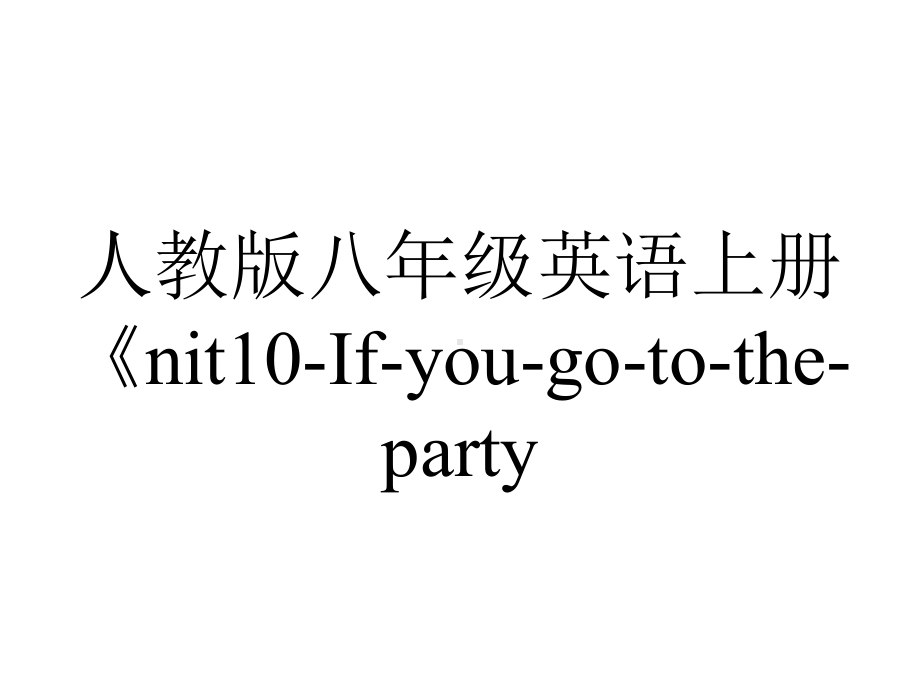 人教版八年级英语上册《nit10-If-you-go-to-the-party